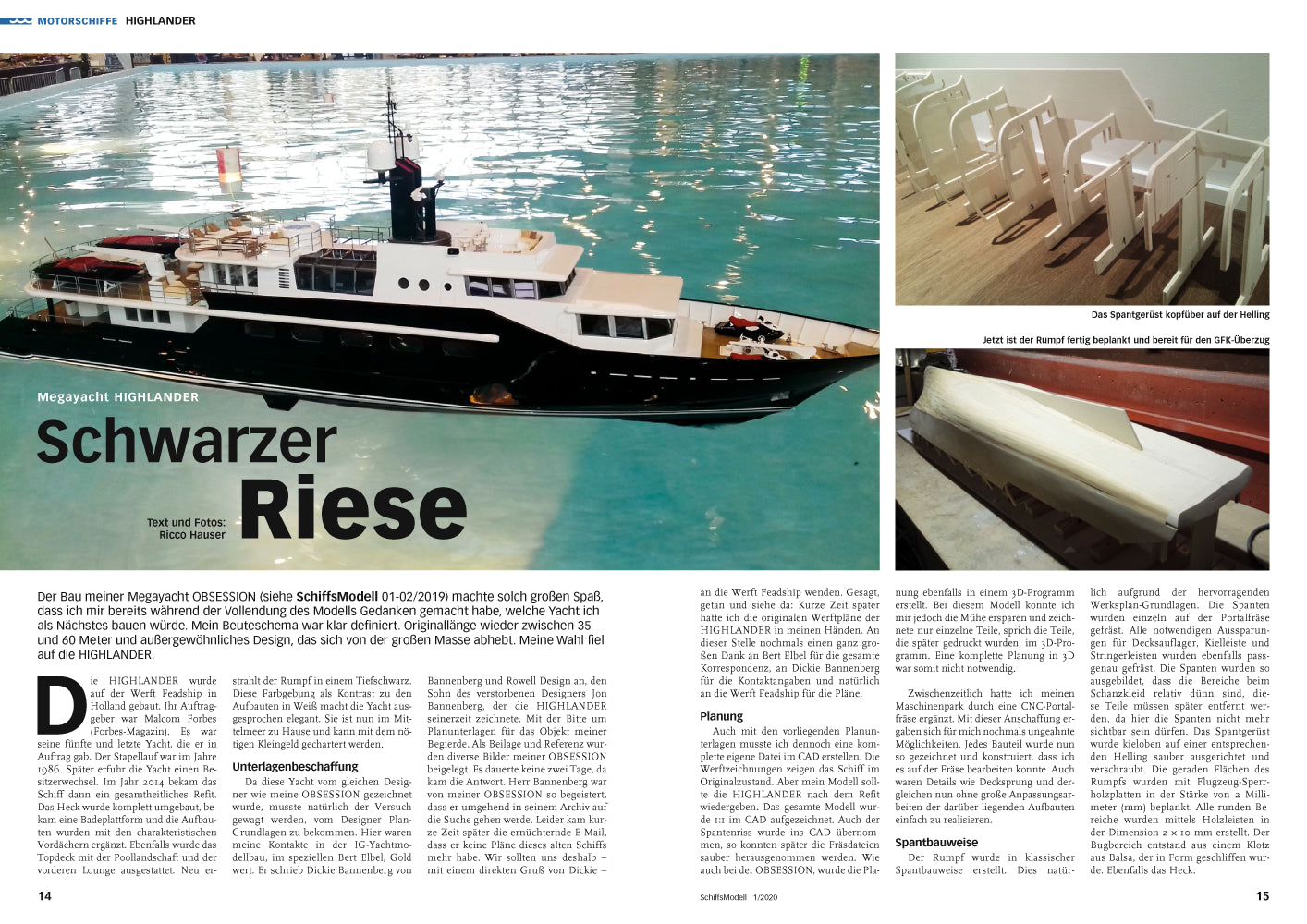 MOTORSCHIFFE HIGHLANDER

Megayacht HIGHLANDER

Schwarzer Riese

Text und Fotos: Ricco Hauser

Das Spantgerüst kopfüber auf der Helling

Jetzt ist der Rumpf fertig beplankt und bereit für den GFK-Überzug

Der Bau meiner Megayacht OBSESSION (siehe SchiffsModell 01-02/2019) machte solch großen Spaß, dass ich mir bereits während der Vollendung des Modells Gedanken gemacht habe, welche Yacht ich als Nächstes bauen würde. Mein Beuteschema war klar definiert. Originallänge wieder zwischen 35 und 60 Meter und außergewöhnliches Design, das sich von der großen Masse abhebt. Meine Wahl fiel auf die HIGHLANDER.

Die HIGHLANDER wurde auf der Werft Feadship in Holland gebaut. Ihr Auftraggeber war Malcom Forbes (Forbes-Magazin). Es war seine fünfte und letzte Yacht, die er in Auftrag gab. Der Stapellauf war im Jahre 1986. Später erfuhr die Yacht einen Besitzerwechsel. Im Jahr 2014 bekam das Schiff dann ein gesamtheitliches Refit. Das Heck wurde komplett umgebaut, bekam eine Badeplattform und die Aufbauten wurden mit den charakteristischen Vordächern ergänzt. Ebenfalls wurde das Topdeck mit der Poollandschaft und der vorderen Lounge ausgestattet. Neu erstrahlt der Rumpf in einem Tiefschwarz. Diese Farbgebung als Kontrast zu den Aufbauten in Weiß macht die Yacht ausgesprochen elegant. Sie ist nun im Mittelmeer zu Hause und kann mit dem nötigen Kleingeld gechartert werden.

Unterlagenbeschaffung

Da diese Yacht vom gleichen Designer wie meine OBSESSION gezeichnet wurde, musste natürlich der Versuch gewagt werden, vom Designer Plan-Grundlagen zu bekommen. Hier waren meine Kontakte in der IG-Yachtmodellbau, im speziellen Bert Elbel, Gold wert. Er schrieb Dickie Bannenberg von Bannenberg und Rowell Design an, den Sohn des verstorbenen Designers Jon Bannenberg, der die HIGHLANDER seinerzeit zeichnete. Mit der Bitte um Planunterlagen für das Objekt meiner Begierde. Als Beilage und Referenz wurden diverse Bilder meiner OBSESSION beigelegt. Es dauerte keine zwei Tage, da kam die Antwort. Herr Bannenberg war von meiner OBSESSION so begeistert, dass er umgehend in seinem Archiv auf die Suche gehen werde. Leider kam kurze Zeit später die ernüchternde E-Mail, dass er keine Pläne dieses alten Schiffs mehr habe. Wir sollten uns deshalb – mit einem direkten Gruß von Dickie – an die Werft Feadship wenden. Gesagt, getan und siehe da: Kurze Zeit später hatte ich die originalen Werftpläne der HIGHLANDER in meinen Händen. An dieser Stelle nochmals einen ganz großen Dank an Bert Elbel für die gesamte Korrespondenz, an Dickie Bannenberg für die Kontaktangaben und natürlich an die Werft Feadship für die Pläne.

Planung

Auch mit den vorliegenden Planunterlagen musste ich dennoch eine komplette eigene Datei im CAD erstellen. Die Werftzeichnungen zeigen das Schiff im Originalzustand. Aber mein Modell sollte die HIGHLANDER nach dem Refit wiedergeben. Das gesamte Modell wurde 1:1 im CAD aufgezeichnet. Auch der Spantenriss wurde ins CAD übernommen, so konnten später die Fräsdateien sauber herausgenommen werden. Wie auch bei der OBSESSION, wurde die Planung ebenfalls in einem 3D-Programm erstellt. Bei diesem Modell konnte ich mir jedoch die Mühe ersparen und zeichnete nur einzelne Teile, sprich die Teile, die später gedruckt wurden, im 3D-Programm. Eine komplette Planung in 3D war somit nicht notwendig.

Zwischenzeitlich hatte ich meinen Maschinenpark durch eine CNC-Portalfräse ergänzt. Mit dieser Anschaffung ergaben sich für mich nochmals ungeahnte Möglichkeiten. Jedes Bauteil wurde nun so gezeichnet und konstruiert, dass ich es auf der Fräse bearbeiten konnte. Auch waren Details wie Decksprung und dergleichen nun ohne große Anpassungsarbeiten der darüber liegenden Aufbauten einfach zu realisieren.

Spantbauweise

Der Rumpf wurde in klassischer Spantbauweise erstellt. Dies natürlich aufgrund der hervorragenden Werksplan-Grundlagen. Die Spanten wurden einzeln auf der Portalfräse gefräst. Alle notwendigen Aussparungen für Decksauflager, Kielleiste und Stringerleisten wurden ebenfalls passgenau gefräst. Die Spanten wurden so ausgebildet, dass die Bereiche beim Schanzkleid relativ dünn sind, diese Teile müssen später entfernt werden, da hier die Spanten nicht mehr sichtbar sein dürfen. Das Spantgerüst wurde kieloben auf einer entsprechenden Helling sauber ausgerichtet und verschraubt. Die geraden Flächen des Rumpfs wurden mit Flugzeug-Sperrholzplatten in der Stärke von 2 Millimeter (mm) beplankt. Alle runden Bereiche wurden mittels Holzleisten in der Dimension 2 × 10 mm erstellt. Der Bugbereich entstand aus einem Klotz aus Balsa, der in Form geschliffen wurde. Ebenfalls das Heck.

14

SchiffsModell 1/2020

15